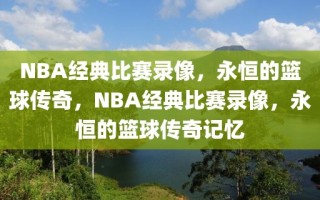 NBA经典比赛录像，永恒的篮球传奇，NBA经典比赛录像，永恒的篮球传奇记忆